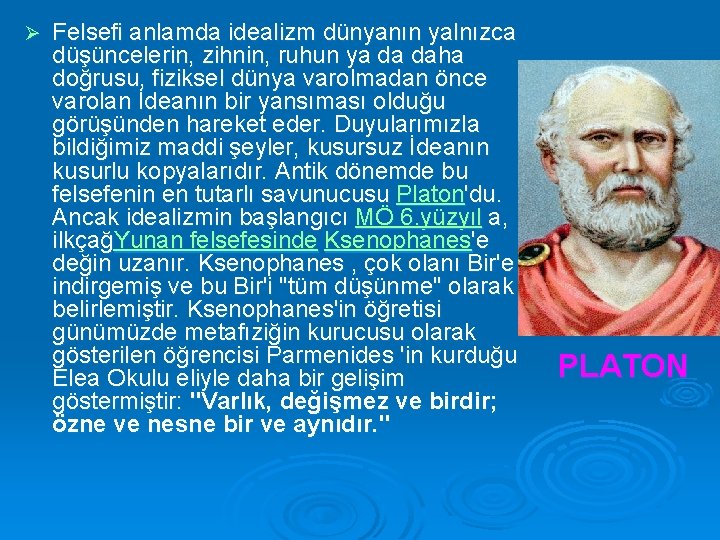 ➢ Felsefi anlamda idealizm dünyanın yalnızca düşüncelerin, zihnin, ruhun ya da daha doğrusu, fiziksel dünya varolmadan önce varolan İdeanın bir yansıması olduğu görüşünden hareket eder. Duyularımızla bildiğimiz maddi şeyler, kusursuz İdeanın kusurlu kopyalarıdır. Antik dönemde bu felsefenin en tutarlı savunucusu Platon'du. Ancak idealizmin başlangıcı MÖ 6.yüzyıl a, ilkçağYunan felsefesinde Ksenophanes'e değin uzanır. Ksenophanes , çok olanı Bir'e indirgemiş ve bu Bir'i "tüm düşünme" olarak belirlemiştir. Ksenophanes'in öğretisi günümüzde metafiziğin kurucusu olarak gösterilen öğrencisi Parmenides 'in kurduğu Elea Okulu eliyle daha bir gelişim göstermiştir: "Varlık, değişmez ve birdir; özne ve nesne bir ve aynıdır."

PLATON